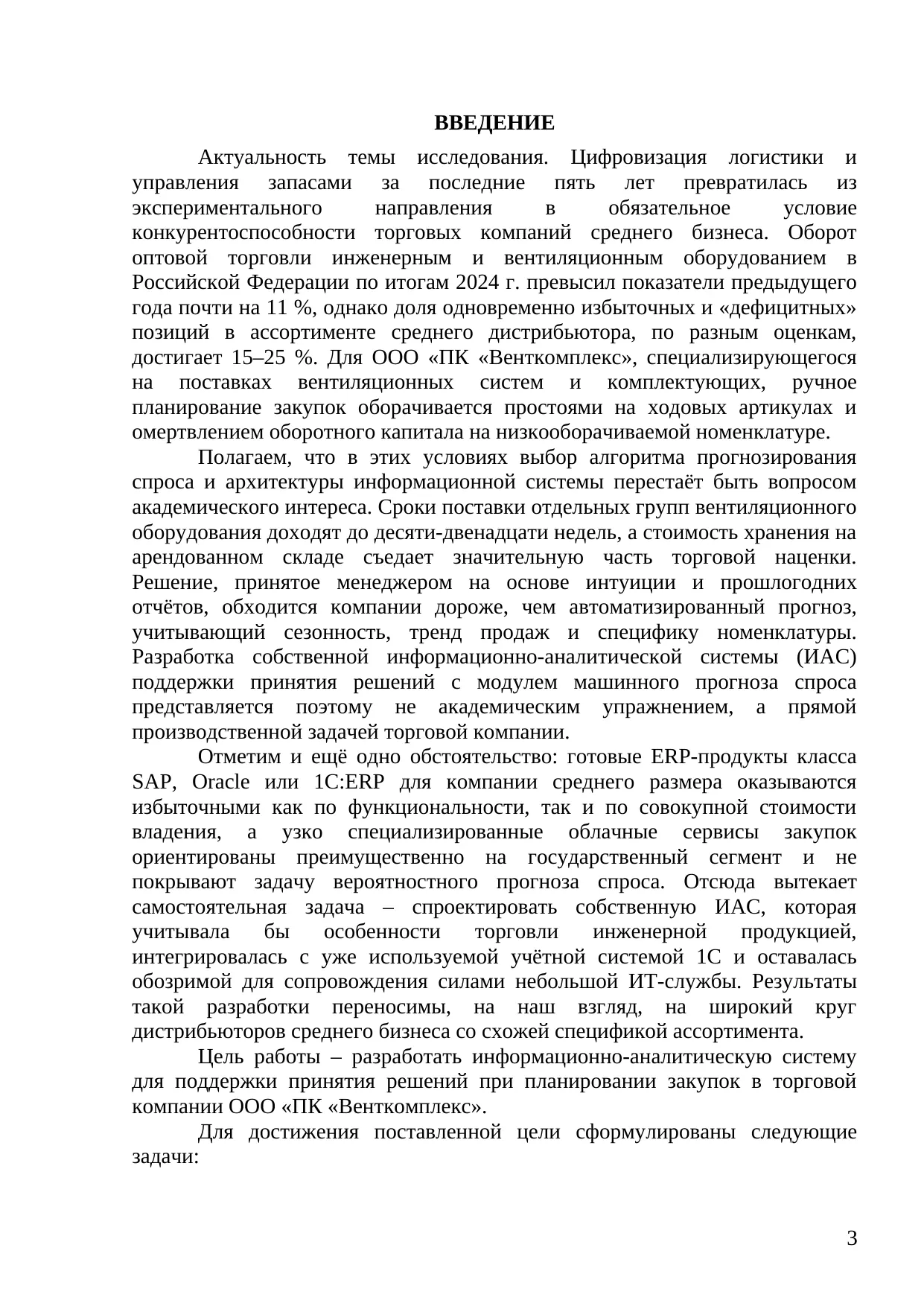 ВВЕДЕНИЕ

Актуальность темы исследования. Цифровизация логистики и управления запасами за последние пять лет превратилась из экспериментального направления в обязательное условие конкурентоспособности торговых компаний среднего бизнеса. Оборот оптовой торговли инженерным и вентиляционным оборудованием в Российской Федерации по итогам 2024 г. превысил показатели предыдущего года почти на 11 %, однако доля одновременно избыточных и «дефицитных» позиций в ассортименте среднего дистрибьютора, по разным оценкам, достигает 15–25 %. Для ООО «ПК «Венткомплекс», специализирующегося на поставках вентиляционных систем и комплектующих, ручное планирование закупок оборачивается простоями на ходовых артикулах и омертвлением оборотного капитала на низкооборачиваемой номенклатуре.

Полагаем, что в этих условиях выбор алгоритма прогнозирования спроса и архитектуры информационной системы перестаёт быть вопросом академического интереса. Сроки поставки отдельных групп вентиляционного оборудования доходят до десяти-двенадцати недель, а стоимость хранения на арендованном складе съедает значительную часть торговой наценки. Решение, принятое менеджером на основе интуиции и прошлогодних отчётов, обходится компании дороже, чем автоматизированный прогноз, учитывающий сезонность, тренд продаж и специфику номенклатуры. Разработка собственной информационно-аналитической системы (ИАС) поддержки принятия решений с модулем машинного прогноза спроса представляется поэтому не академическим упражнением, а прямой производственной задачей торговой компании.

Отметим и ещё одно обстоятельство: готовые ERP-продукты класса SAP, Oracle или 1С:ERP для компании среднего размера оказываются избыточными как по функциональности, так и по совокупной стоимости владения, а узко специализированные облачные сервисы закупок ориентированы преимущественно на государственный сегмент и не покрывают задачу вероятностного прогноза спроса. Отсюда вытекает самостоятельная задача – спроектировать собственную ИАС, которая учитывала бы особенности торговли инженерной продукцией, интегрировалась с уже используемой учётной системой 1С и оставалась обозримой для сопровождения силами небольшой ИТ-службы. Результаты такой разработки переносимы, на наш взгляд, на широкий круг дистрибьюторов среднего бизнеса со схожей спецификой ассортимента.

Цель работы – разработать информационно-аналитическую систему для поддержки принятия решений при планировании закупок в торговой компании ООО «ПК «Венткомплекс».

Для достижения поставленной цели сформулированы следующие задачи:

3